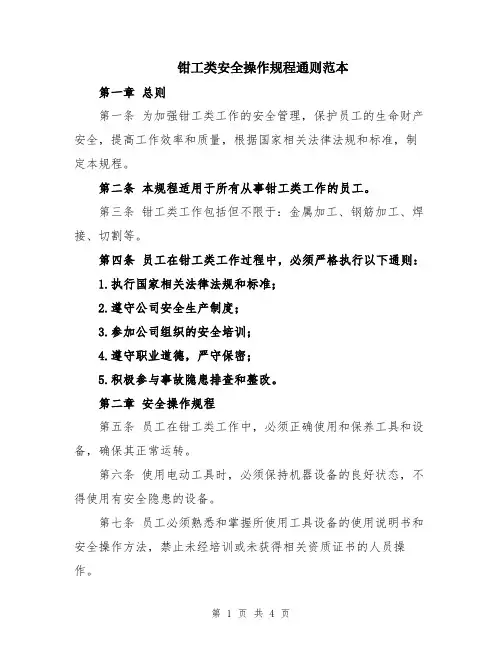 钳工类安全操作规程通则范本

第一章 总则

第一条 为加强钳工类工作的安全管理，保护员工的生命财产安全，提高工作效率和质量，根据国家相关法律法规和标准，制定本规程。

第二条 本规程适用于所有从事钳工类工作的员工。

第三条 钳工类工作包括但不限于：金属加工、钢筋加工、焊接、切割等。

第四条 员工在钳工类工作过程中，必须严格执行以下通则：

1.执行国家相关法律法规和标准；

2.遵守公司安全生产制度；

3.参加公司组织的安全培训；

4.遵守职业道德，严守保密；

5.积极参与事故隐患排查和整改。

第二章 安全操作规程

第五条 员工在钳工类工作中，必须正确使用和保养工具和设备，确保其正常运转。

第六条 使用电动工具时，必须保持机器设备的良好状态，不得使用有安全隐患的设备。

第七条 员工必须熟悉和掌握所使用工具设备的使用说明书和安全操作方法，禁止未经培训或未获得相关资质证书的人员操作。

第 1 页 共 4 页